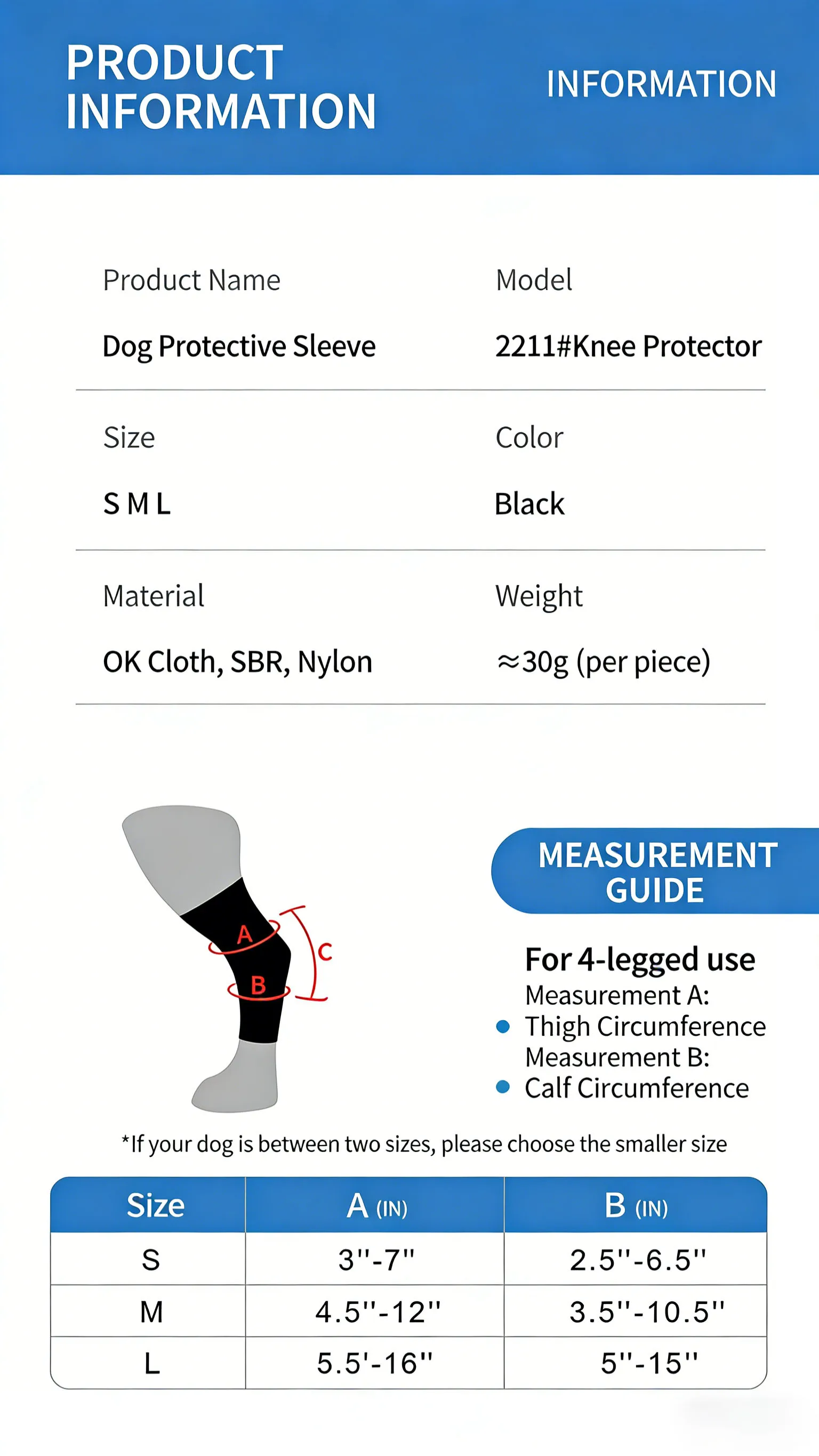 PRODUCT
INFORMATION

INFORMATION

Product Name
Dog Protective Sleeve

Model
2211#Knee Protector

Size
S M L

Color
Black

Material
OK Cloth, SBR, Nylon

Weight
≈30g (per piece)

A
B
C

MEASUREMENT
GUIDE

For 4-legged use
Measurement A:
• Thigh Circumference
Measurement B:
• Calf Circumference

*If your dog is between two sizes, please choose the smaller size

| Size | A (IN) | B (IN) |
|---|---|---|
| S | 3''-7'' | 2.5''-6.5'' |
| M | 4.5''-12'' | 3.5''-10.5'' |
| L | 5.5'-16'' | 5''-15'' |